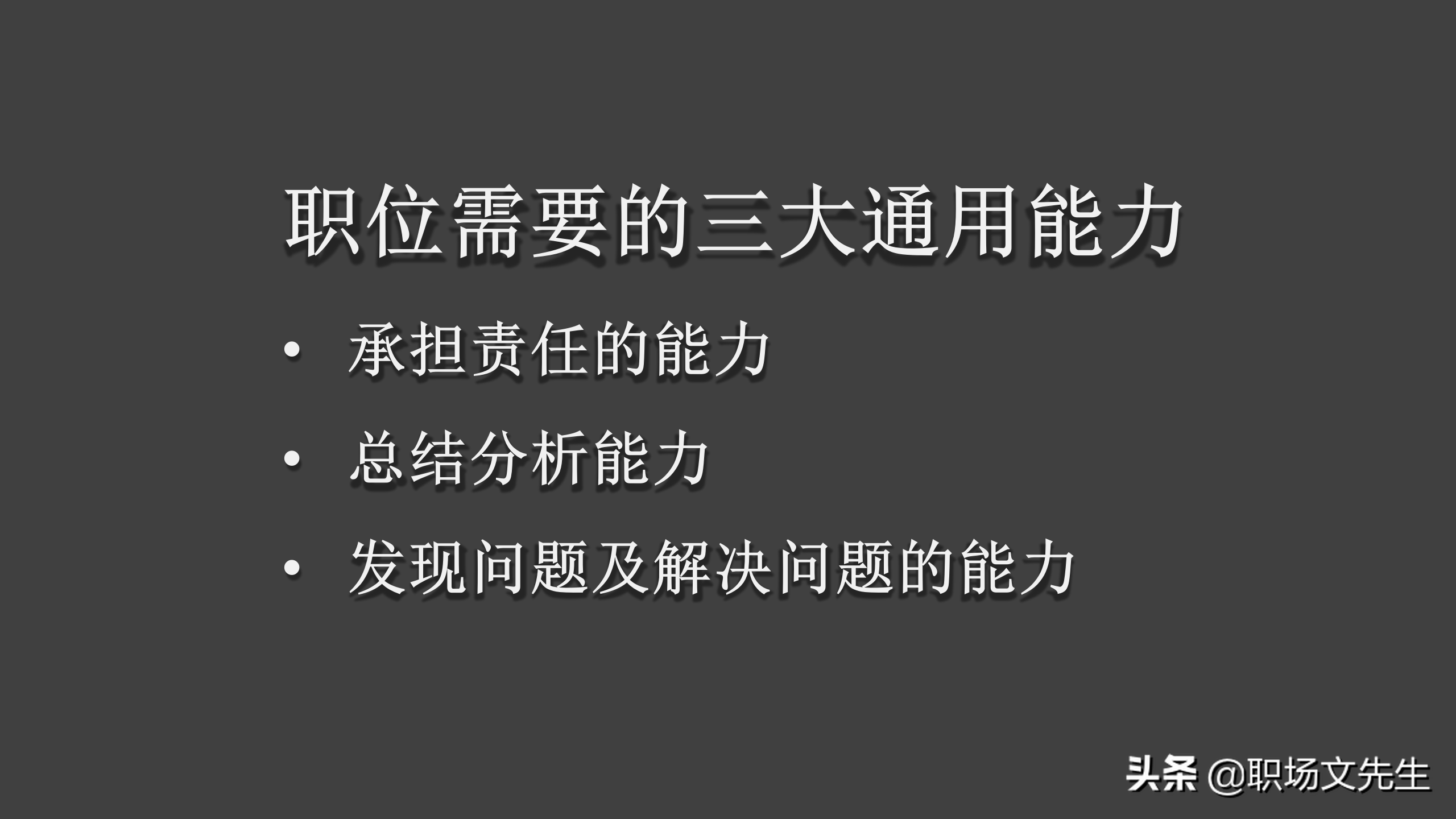 职位需要的三大通用能力

• 承担责任的能力
• 总结分析能力
• 发现问题及解决问题的能力

头条 @职场文先生